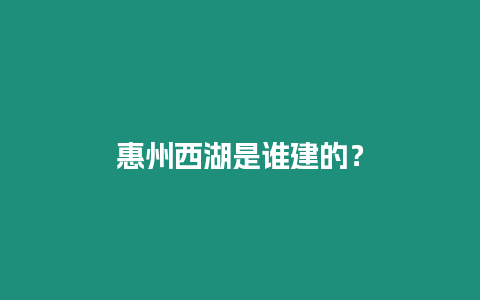 惠州西湖是谁建的？